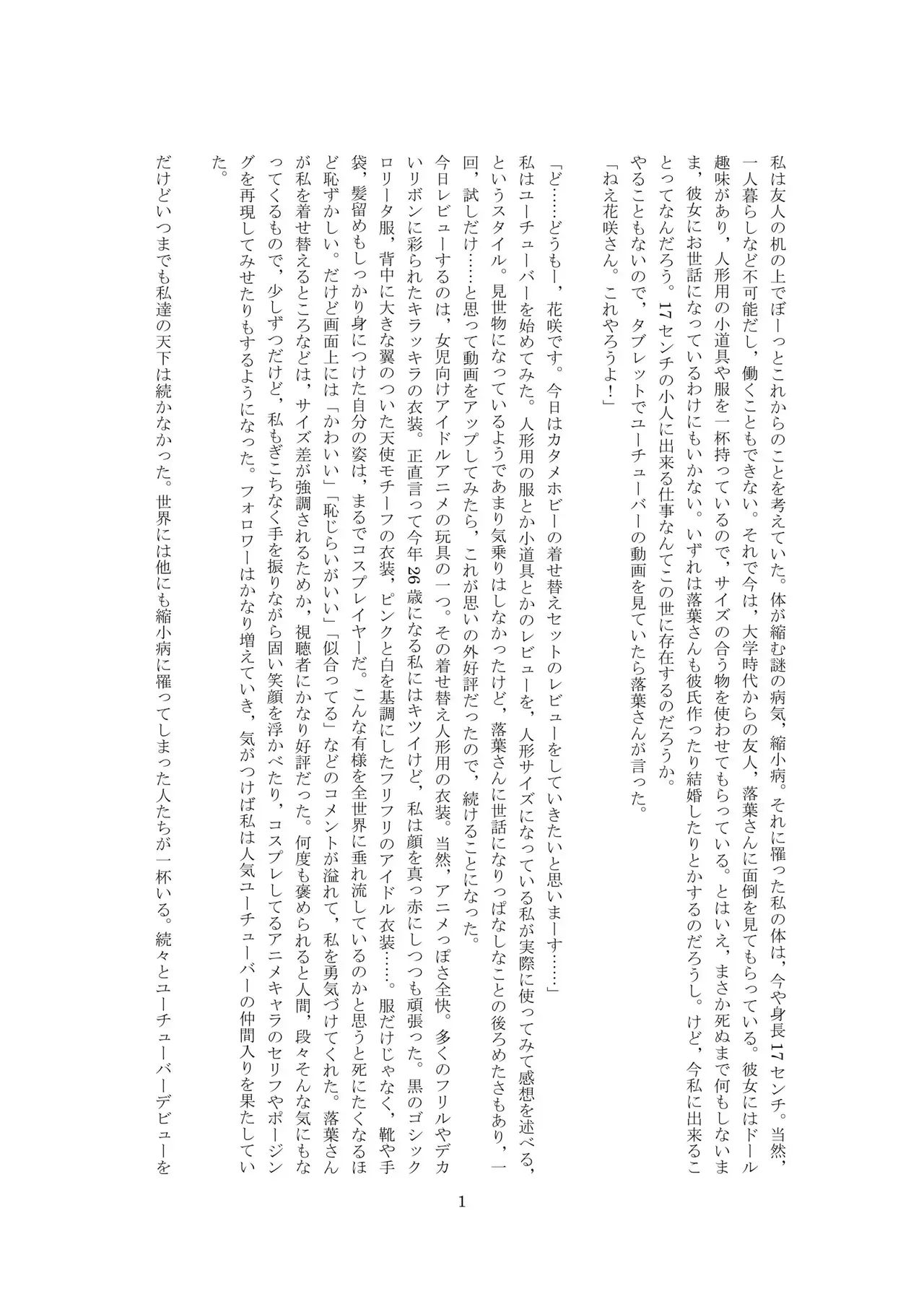 私は友人の机の上でぼーっとこれからのことを考えていた。体が縮む謎の病気，縮小病。それに罹った私の体は，今や身長17センチ。当然，一人暮らしなど不可能だし，働くこともできない。それで今は，大学時代からの友人，落葉さんに面倒を見てもらっている。彼女にはドール趣味があり，人形用の小道具や服を一杯持っているので，サイズの合う物を使わせてもらっている。とはいえ，まさか死ぬまで何もしないまま，彼女にお世話になっているわけにもいかない。いずれは落葉さんも彼氏作ったり結婚したりとかするのだろうし。けど，今私に出来ることってなんだろう。17センチの小人に出来る仕事なんてこの世に存在するのだろうか。

やることもないので，タブレットでユーチューバーの動画を見ていたら落葉さんが言った。

「ねえ花咲さん。これやろうよ！」

「ど……どうもー，花咲です。今日はカタメホビーの着せ替えセットのレビューをしていきたいと思いまーす……」

私はユーチューバーを始めてみた。人形用の服とか小道具とかのレビューを，人形サイズになっている私が実際に使ってみて感想を述べる，というスタイル。見世物になっているようであまり気乗りはしなかったけど，落葉さんに世話になりっぱなしなことの後ろめたさもあり，一回，試しだけ……と思って動画をアップしてみたら，これが思いの外好評だったので，続けることになった。

今日レビューするのは，女児向けアイドルアニメの玩具の一つ。その着せ替え人形用の衣装。当然，アニメっぽさ全快。多くのフリルやデカいリボンに彩られたキラッキラの衣装。正直言って今年26歳になる私にはキツイけど，私は顔を真っ赤にしつつも頑張った。黒のゴシックロリータ服，背中に大きな翼のついた天使モチーフの衣装，ピンクと白を基調にしたフリフリのアイドル衣装……。服だけじゃなく，靴や手袋，髪留めもしっかり身につけた自分の姿は，まるでコスプレイヤーだ。こんな有様を全世界に垂れ流しているのかと思うと死にたくなるほど恥ずかしい。だけど画面上には「かわいい」「恥じらいがいい」「似合ってる」などのコメントが溢れて，私を勇気づけてくれた。落葉さんが私を着せ替えるところなどは，サイズ差が強調されるためか，視聴者にかなり好評だった。何度も褒められると人間，段々そんな気にもなってくるもので，少しずつだけど，私もぎこちなく手を振りながら固い笑顔を浮かべたり，コスプレしてるアニメキャラのセリフやポージングを再現してみせたりもするようになった。フォロワーはかなり増えていき，気がつけば私は人気ユーチューバーの仲間入りを果たしていた。

だけどいつまでも私達の天下は続かなかった。世界には他にも縮小病に罹ってしまった人たちが一杯いる。続々とユーチューバーデビューを

1